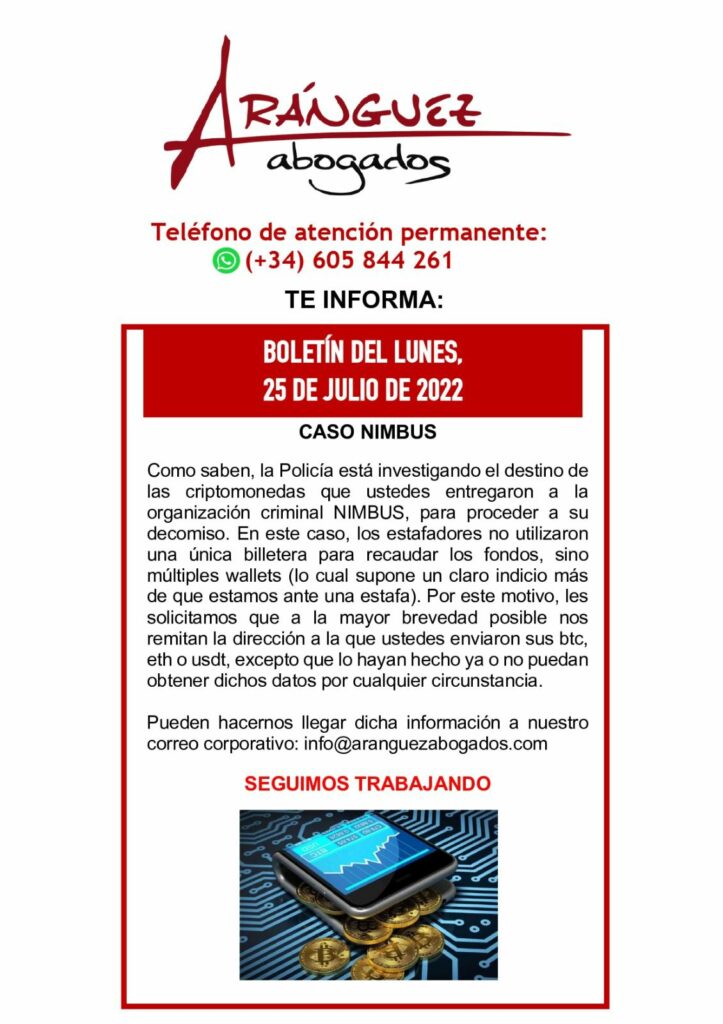 ARÁNGUEZ
abogados

Teléfono de atención permanente:
(+34) 605 844 261

TE INFORMA:

BOLETÍN DEL LUNES,
25 DE JULIO DE 2022

CASO NIMBUS

Como saben, la Policía está investigando el destino de las criptomonedas que ustedes entregaron a la organización criminal NIMBUS, para proceder a su decomiso. En este caso, los estafadores no utilizaron una única billetera para recaudar los fondos, sino múltiples wallets (lo cual supone un claro indicio más de que estamos ante una estafa). Por este motivo, les solicitamos que a la mayor brevedad posible nos remitan la dirección a la que ustedes enviaron sus btc, eth o usdt, excepto que lo hayan hecho ya o no puedan obtener dichos datos por cualquier circunstancia.

Pueden hacernos llegar dicha información a nuestro correo corporativo: info@aranguezabogados.com

SEGUIMOS TRABAJANDO